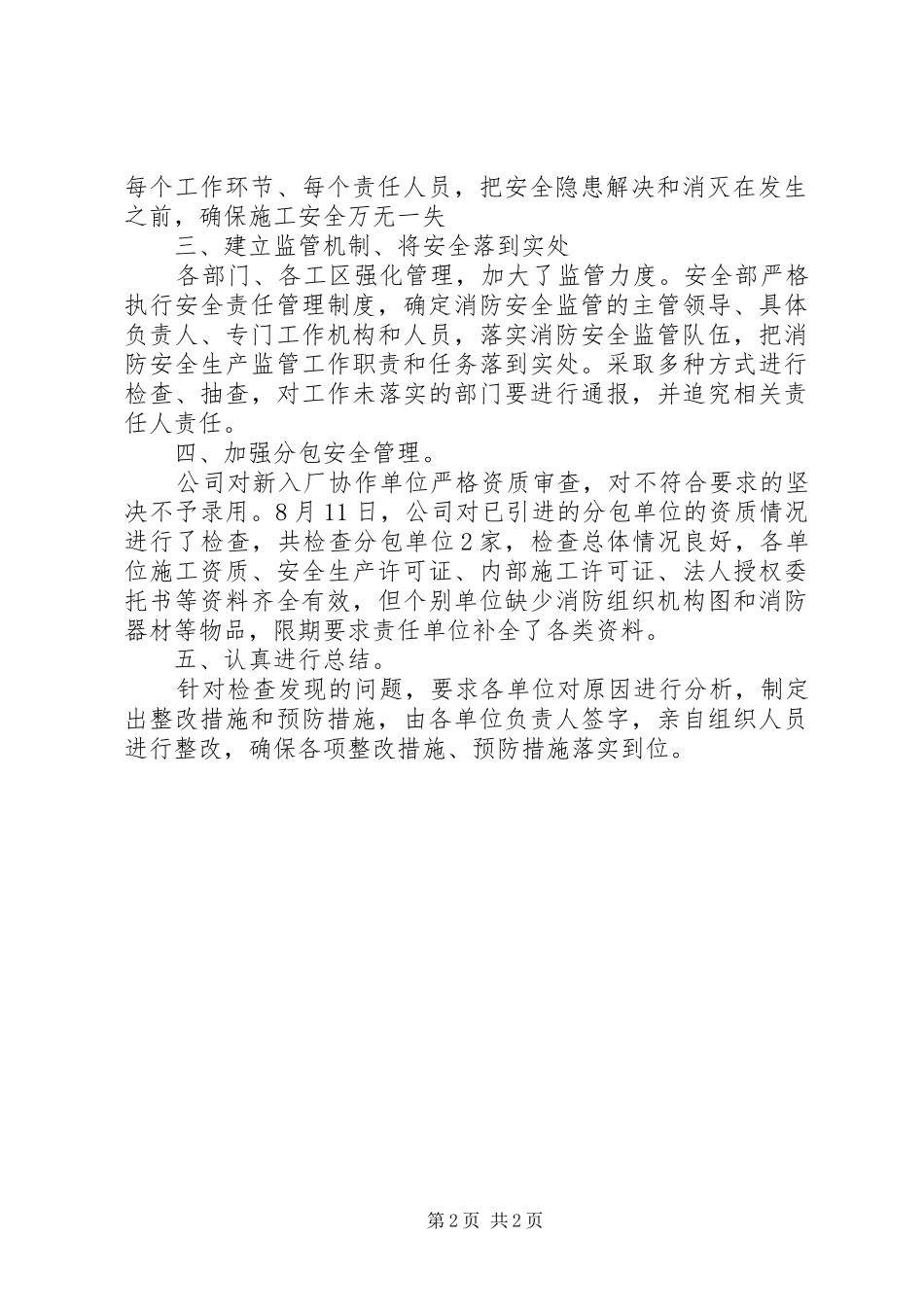 每个工作环节、每个责任人员，把安全隐患解决和消灭在发生之前，确保施工安全万无一失

三、建立监管机制、将安全落到实处

各部门、各工区强化管理，加大了监管力度。安全部严格执行安全责任管理制度，确定消防安全监管的主管领导、具体负责人、专门工作机构和人员，落实消防安全监管队伍，把消防安全生产监管工作职责和任务落到实处。采取多种方式进行检查、抽查，对工作未落实的部门要进行通报，并追究相关责任人责任。

四、加强分包安全管理。

公司对新入厂协作单位严格资质审查，对不符合要求的坚决不予录用。8月11日，公司对已引进的分包单位的资质情况进行了检查，共检查分包单位2家，检查总体情况良好，各单位施工资质、安全生产许可证、内部施工许可证、法人授权委托书等资料齐全有效，但个别单位缺少消防组织机构图和消防器材等物品，限期要求责任单位补全了各类资料。

五、认真进行总结。

针对检查发现的问题，要求各单位对原因进行分析，制定出整改措施和预防措施，由各单位负责人签字，亲自组织人员进行整改，确保各项整改措施、预防措施落实到位。

第2页 共2页